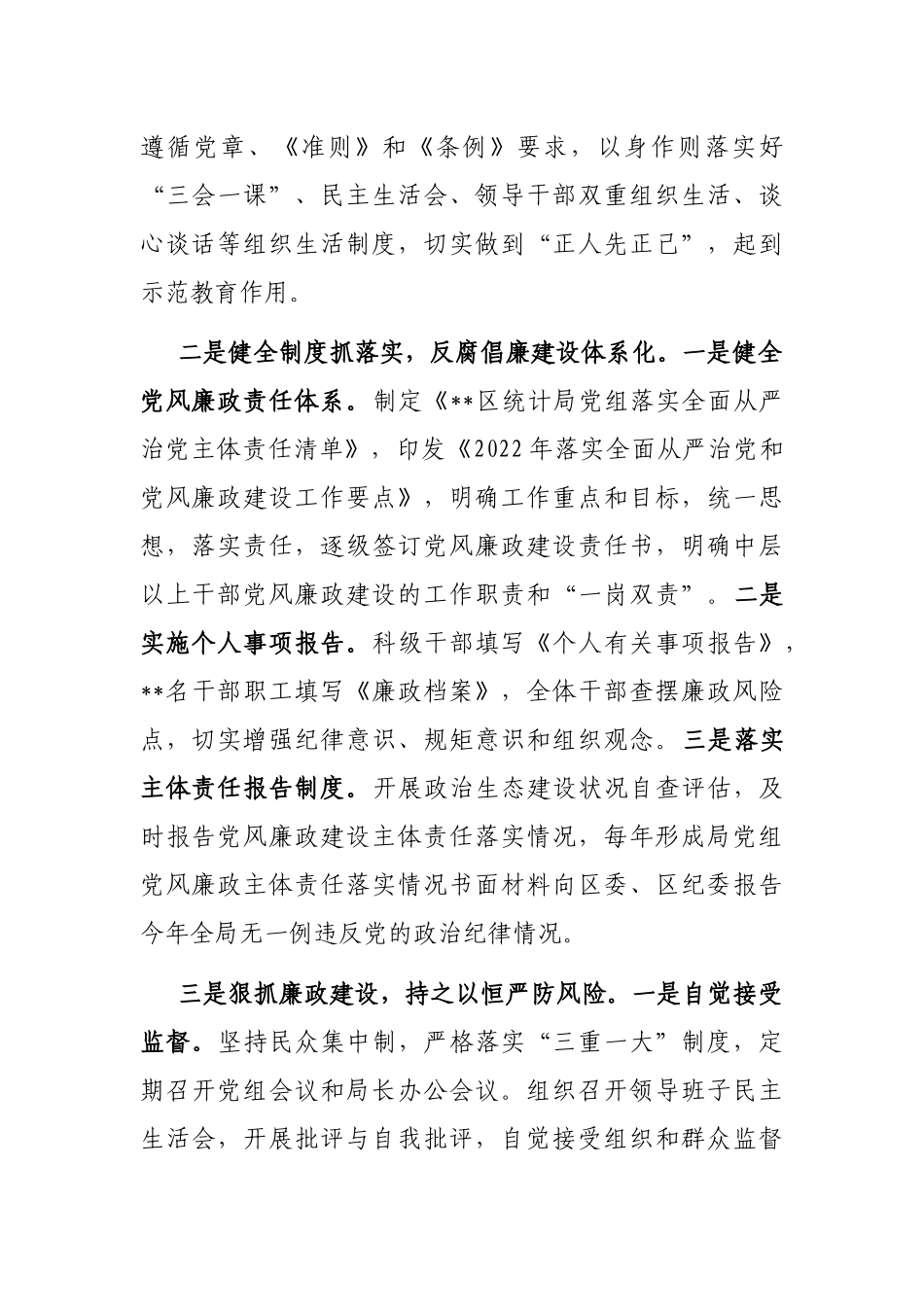 遵循党章、《准则》和《条例》要求，以身作则落实好“三会一课”、民主生活会、领导干部双重组织生活、谈心谈话等组织生活制度，切实做到“正人先正己”，起到示范教育作用。

二是健全制度抓落实，反腐倡廉建设体系化。一是健全党风廉政责任体系。制定《**区统计局党组落实全面从严治党主体责任清单》，印发《2022年落实全面从严治党和党风廉政建设工作要点》，明确工作重点和目标，统一思想，落实责任，逐级签订党风廉政建设责任书，明确中层以上干部党风廉政建设的工作职责和“一岗双责”。二是实施个人事项报告。科级干部填写《个人有关事项报告》，**名干部职工填写《廉政档案》，全体干部查摆廉政风险点，切实增强纪律意识、规矩意识和组织观念。三是落实主体责任报告制度。开展政治生态建设状况自查评估，及时报告党风廉政建设主体责任落实情况，每年形成局党组党风廉政主体责任落实情况书面材料向区委、区纪委报告今年全局无一例违反党的政治纪律情况。

三是狠抓廉政建设，持之以恒严防风险。一是自觉接受监督。坚持民众集中制，严格落实“三重一大”制度，定期召开党组会议和局长办公会议。组织召开领导班子民主生活会，开展批评与自我批评，自觉接受组织和群众监督